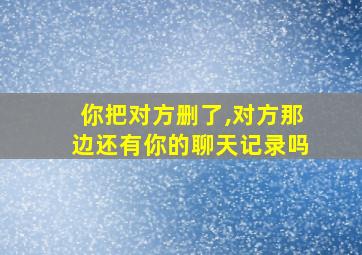 你把对方删了,对方那边还有你的聊天记录吗